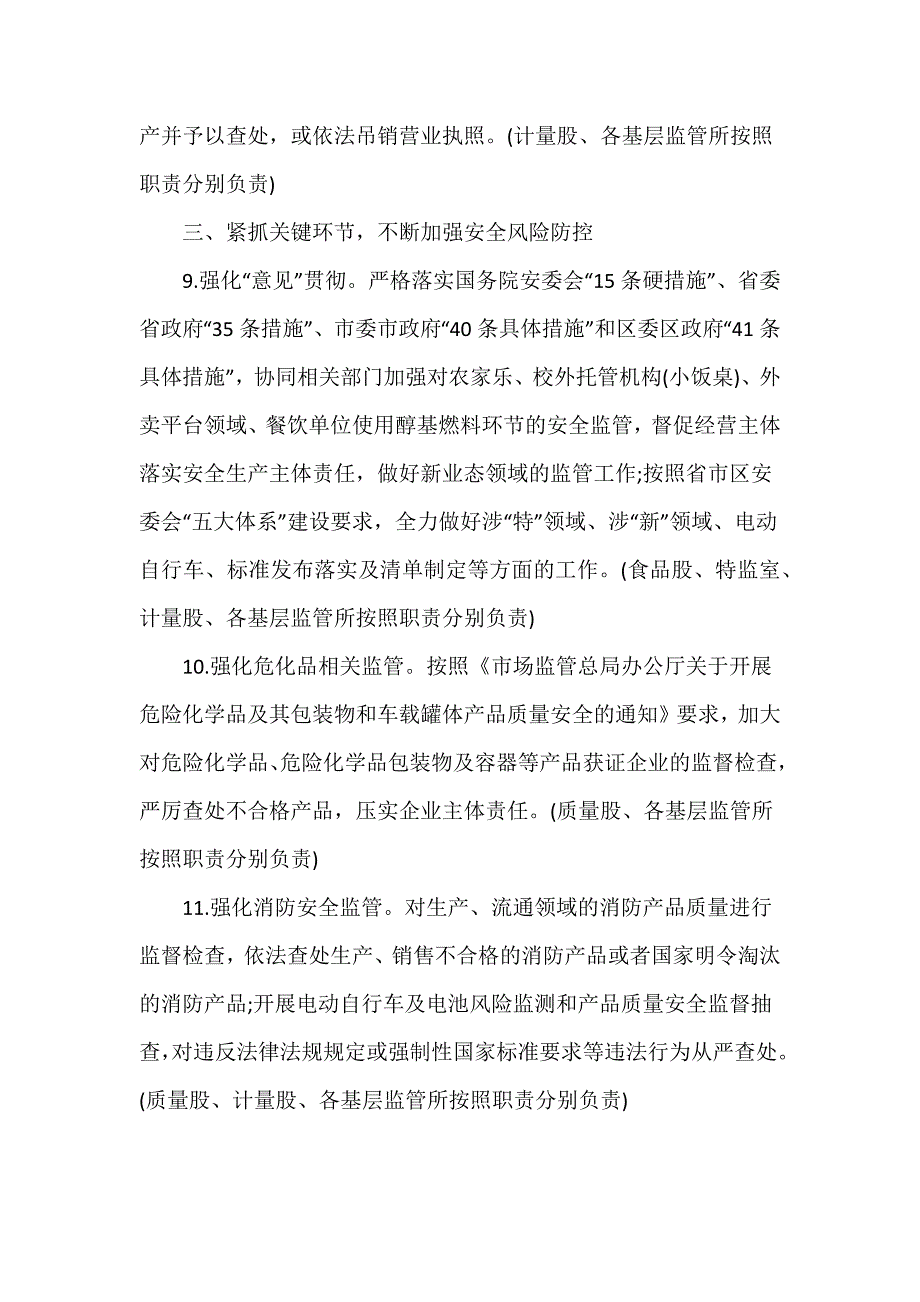 产并予以查处，或依法吊销营业执照。(计量股、各基层监管所按照职责分别负责)

三、紧抓关键环节，不断加强安全风险防控

9.强化“意见”贯彻。严格落实国务院安委会“15 条硬措施”、省委省政府“35 条措施”、市委市政府“40 条具体措施”和区委区政府“41 条具体措施”，协同相关部门加强对农家乐、校外托管机构(小饭桌)、外卖平台领域、餐饮单位使用醇基燃料环节的安全监管，督促经营主体落实安全生产主体责任，做好新业态领域的监管工作;按照省市区安委会“五大体系”建设要求，全力做好涉“特”领域、涉“新”领域、电动自行车、标准发布落实及清单制定等方面的工作。(食品股、特监室、计量股、各基层监管所按照职责分别负责)

10.强化危化品相关监管。按照《市场监管总局办公厅关于开展危险化学品及其包装物和车载罐体产品质量安全的通知》要求，加大对危险化学品、危险化学品包装物及容器等产品获证企业的监督检查，严厉查处不合格产品，压实企业主体责任。(质量股、各基层监管所按照职责分别负责)

11.强化消防安全监管。对生产、流通领域的消防产品质量进行监督检查，依法查处生产、销售不合格的消防产品或者国家明令淘汰的消防产品;开展电动自行车及电池风险监测和产品质量安全监督抽查，对违反法律法规规定或强制性国家标准要求等违法行为从严查处。(质量股、计量股、各基层监管所按照职责分别负责)